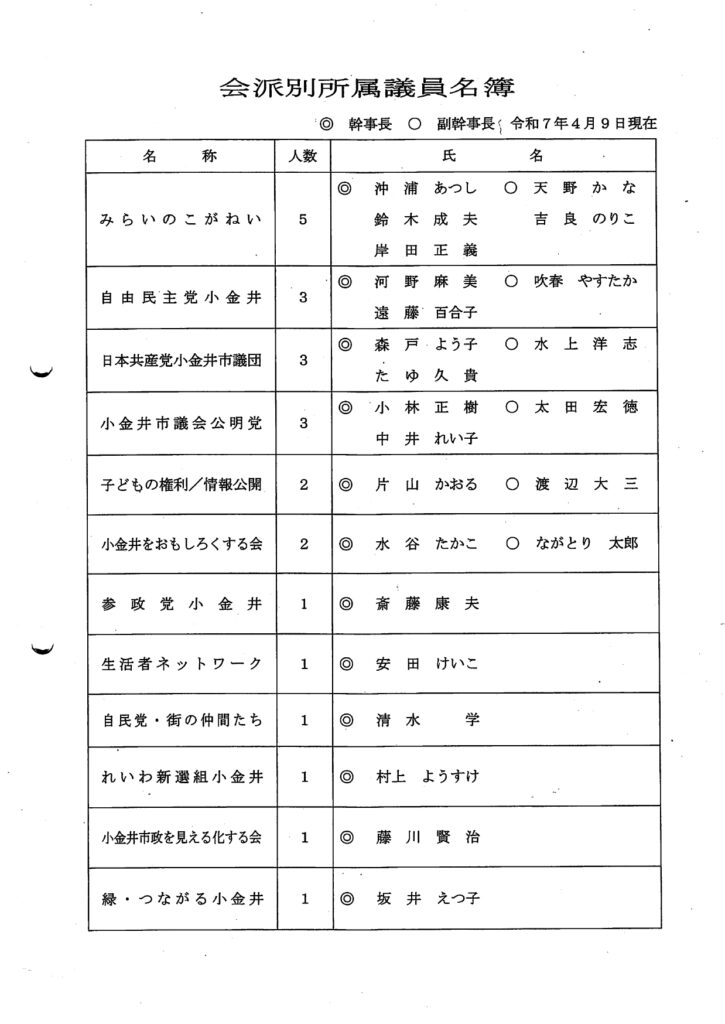 会派別所属議員名簿

◎ 幹事長 ○ 副幹事長 令和7年4月9日現在

| 名称 | 人数 | 氏名 |
|---|---|---|
| みらいのこがねい | 5 | ◎ 沖浦あつし ○ 天野かな 鈴木成夫 吉良のりこ 岸田正義 |
| 自由民主党小金井 | 3 | ◎ 河野麻美 ○ 吹春やすたか 遠藤百合子 |
| 日本共産党小金井市議団 | 3 | ◎ 森戸よう子 ○ 水上洋志 たゆ久貴 |
| 小金井市議会公明党 | 3 | ◎ 小林正樹 ○ 太田宏徳 中井れい子 |
| 子どもの権利／情報公開 | 2 | ◎ 片山かおる ○ 渡辺大三 |
| 小金井をおもしろくする会 | 2 | ◎ 水谷たかこ ○ ながとり太郎 |
| 参政党小金井 | 1 | ◎ 斎藤康夫 |
| 生活者ネットワーク | 1 | ◎ 安田けいこ |
| 自民党・街の仲間たち | 1 | ◎ 清水学 |
| れいわ新選組小金井 | 1 | ◎ 村上ようすけ |
| 小金井市政を見える化する会 | 1 | ◎ 藤川賢治 |
| 緑・つながる小金井 | 1 | ◎ 坂井えつ子 |